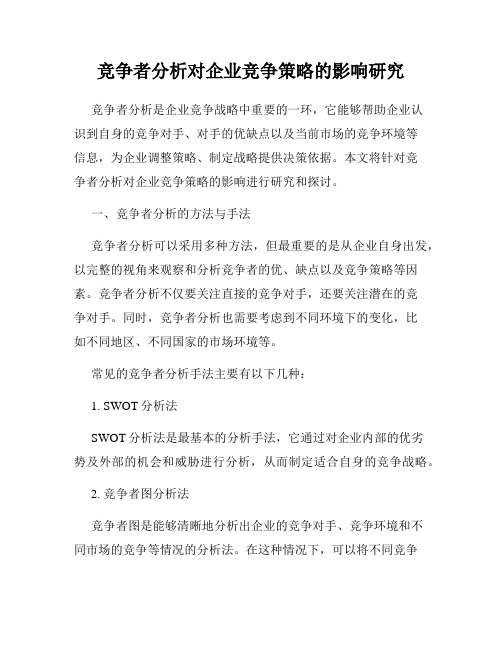 竞争者分析对企业竞争策略的影响研究

竞争者分析是企业竞争战略中重要的一环，它能够帮助企业认识到自身的竞争对手、对手的优缺点以及当前市场的竞争环境等信息，为企业调整策略、制定战略提供决策依据。本文将针对竞争者分析对企业竞争策略的影响进行研究和探讨。

一、竞争者分析的方法与手法

竞争者分析可以采用多种方法，但最重要的是从企业自身出发，以完整的视角来观察和分析竞争者的优、缺点以及竞争策略等因素。竞争者分析不仅要关注直接的竞争对手，还要关注潜在的竞争对手。同时，竞争者分析也需要考虑到不同环境下的变化，比如不同地区、不同国家的市场环境等。

常见的竞争者分析手法主要有以下几种：

1. SWOT 分析法

SWOT 分析法是最基本的分析手法，它通过对企业内部的优劣势及外部的机会和威胁进行分析，从而制定适合自身的竞争战略。

2. 竞争者图分析法

竞争者图是能够清晰地分析出企业的竞争对手、竞争环境和不同市场的竞争等情况的分析法。在这种情况下，可以将不同竞争